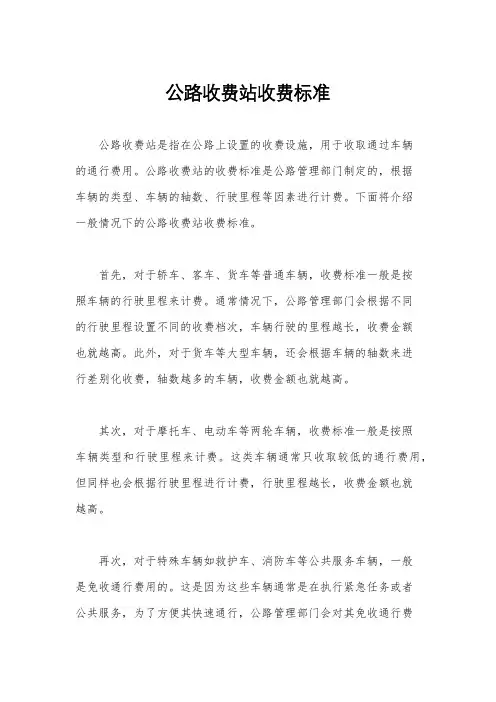 公路收费站收费标准

公路收费站是指在公路上设置的收费设施，用于收取通过车辆的通行费用。公路收费站的收费标准是公路管理部门制定的，根据车辆的类型、车辆的轴数、行驶里程等因素进行计费。下面将介绍一般情况下的公路收费站收费标准。

首先，对于轿车、客车、货车等普通车辆，收费标准一般是按照车辆的行驶里程来计费。通常情况下，公路管理部门会根据不同的行驶里程设置不同的收费档次，车辆行驶的里程越长，收费金额也就越高。此外，对于货车等大型车辆，还会根据车辆的轴数来进行差别化收费，轴数越多的车辆，收费金额也就越高。

其次，对于摩托车、电动车等两轮车辆，收费标准一般是按照车辆类型和行驶里程来计费。这类车辆通常只收取较低的通行费用，但同样也会根据行驶里程进行计费，行驶里程越长，收费金额也就越高。

再次，对于特殊车辆如救护车、消防车等公共服务车辆，一般是免收通行费用的。这是因为这些车辆通常是在执行紧急任务或者公共服务，为了方便其快速通行，公路管理部门会对其免收通行费